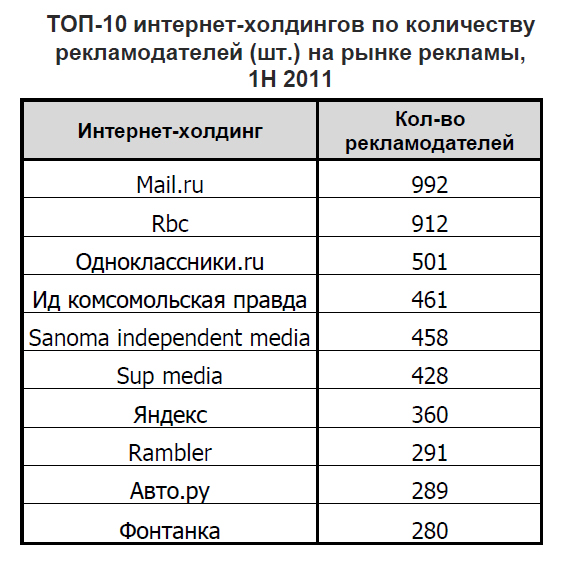 ТОП-10 интернет-холдингов по количеству рекламодателей (шт.) на рынке рекламы, 1Н 2011

| Интернет-холдинг | Кол-во рекламодателей |
|---|---|
| Mail.ru | 992 |
| Rbc | 912 |
| Одноклассники.ru | 501 |
| Ид комсомольская правда | 461 |
| Sanoma independent media | 458 |
| Sup media | 428 |
| Яндекс | 360 |
| Rambler | 291 |
| Авто.ру | 289 |
| Фонтанка | 280 |